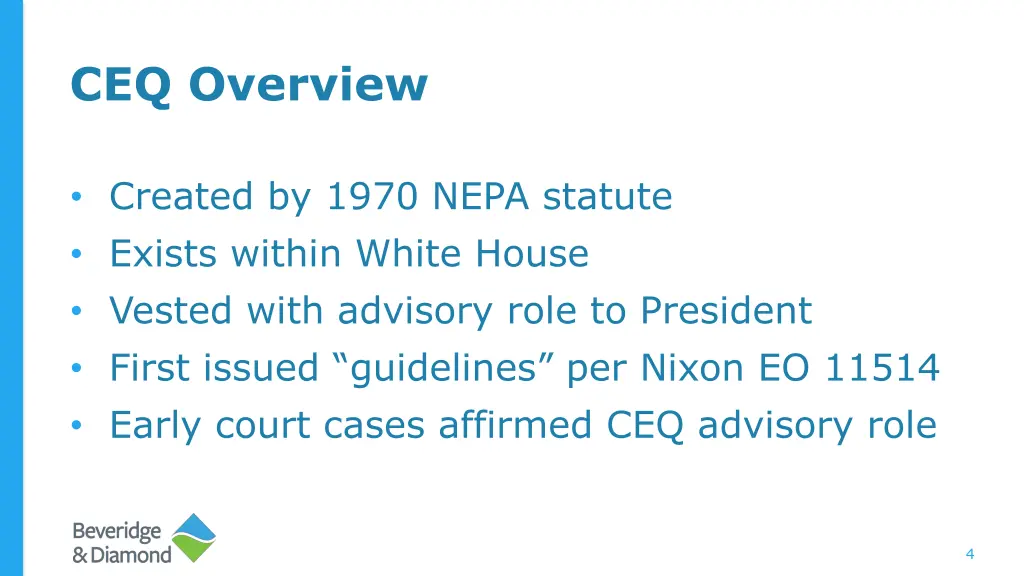 CEQ Overview

• Created by 1970 NEPA statute
• Exists within White House
• Vested with advisory role to President
• First issued "guidelines" per Nixon EO 11514
• Early court cases affirmed CEQ advisory role

Beveridge
& Diamond

4